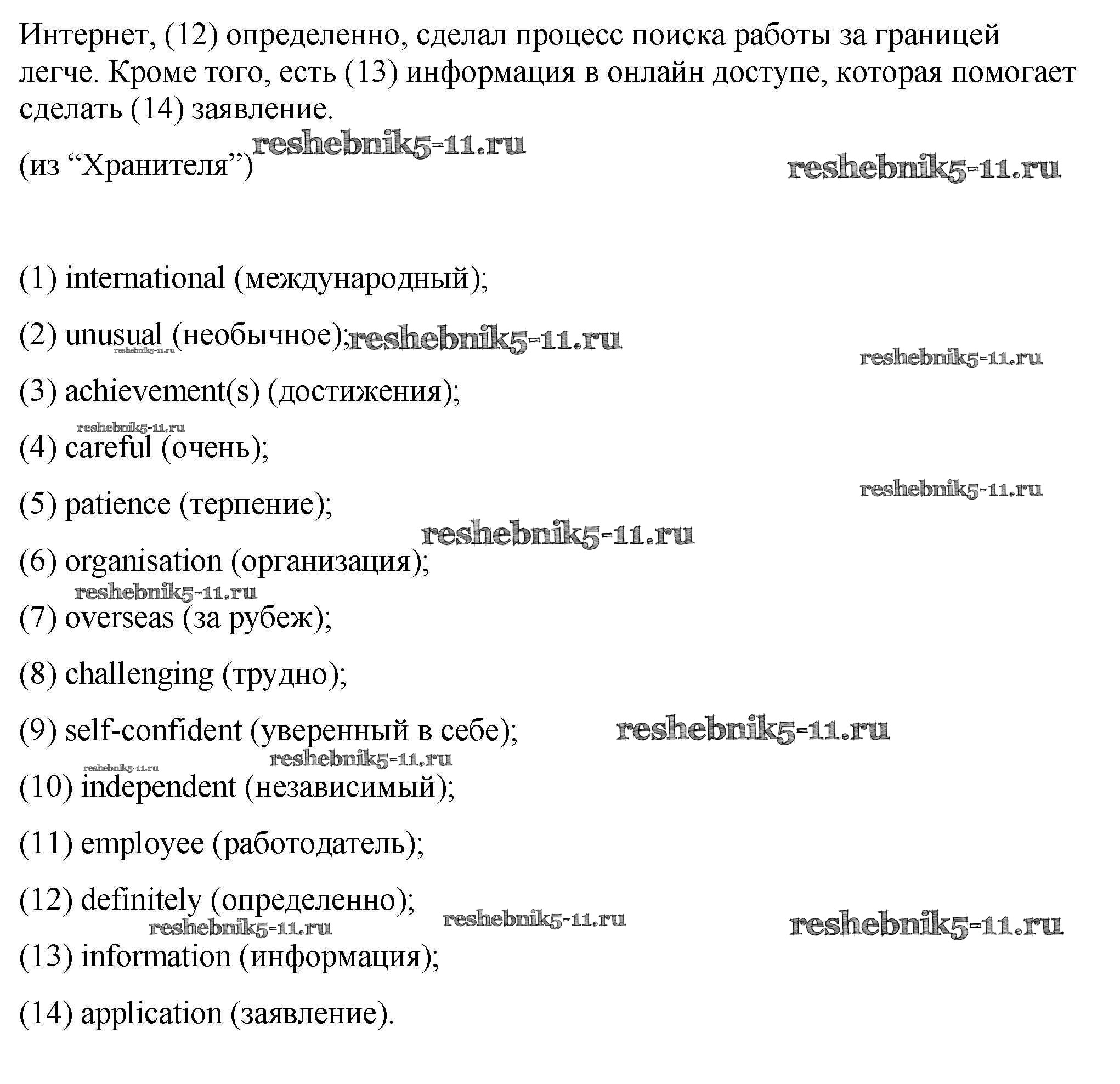 Интернет, (12) определенно, сделал процесс поиска работы за границей легче. Кроме того, есть (13) информация в онлайн доступе, которая помогает сделать (14) заявление.

(из "Хранителя")

(1) international (международный);

(2) unusual (необычное);

(3) achievement(s) (достижения);

(4) careful (очень);

(5) patience (терпение);

(6) organisation (организация);

(7) overseas (за рубеж);

(8) challenging (трудно);

(9) self-confident (уверенный в себе);

(10) independent (независимый);

(11) employee (работодатель);

(12) definitely (определенно);

(13) information (информация);

(14) application (заявление).

reshebnik5-11.ru